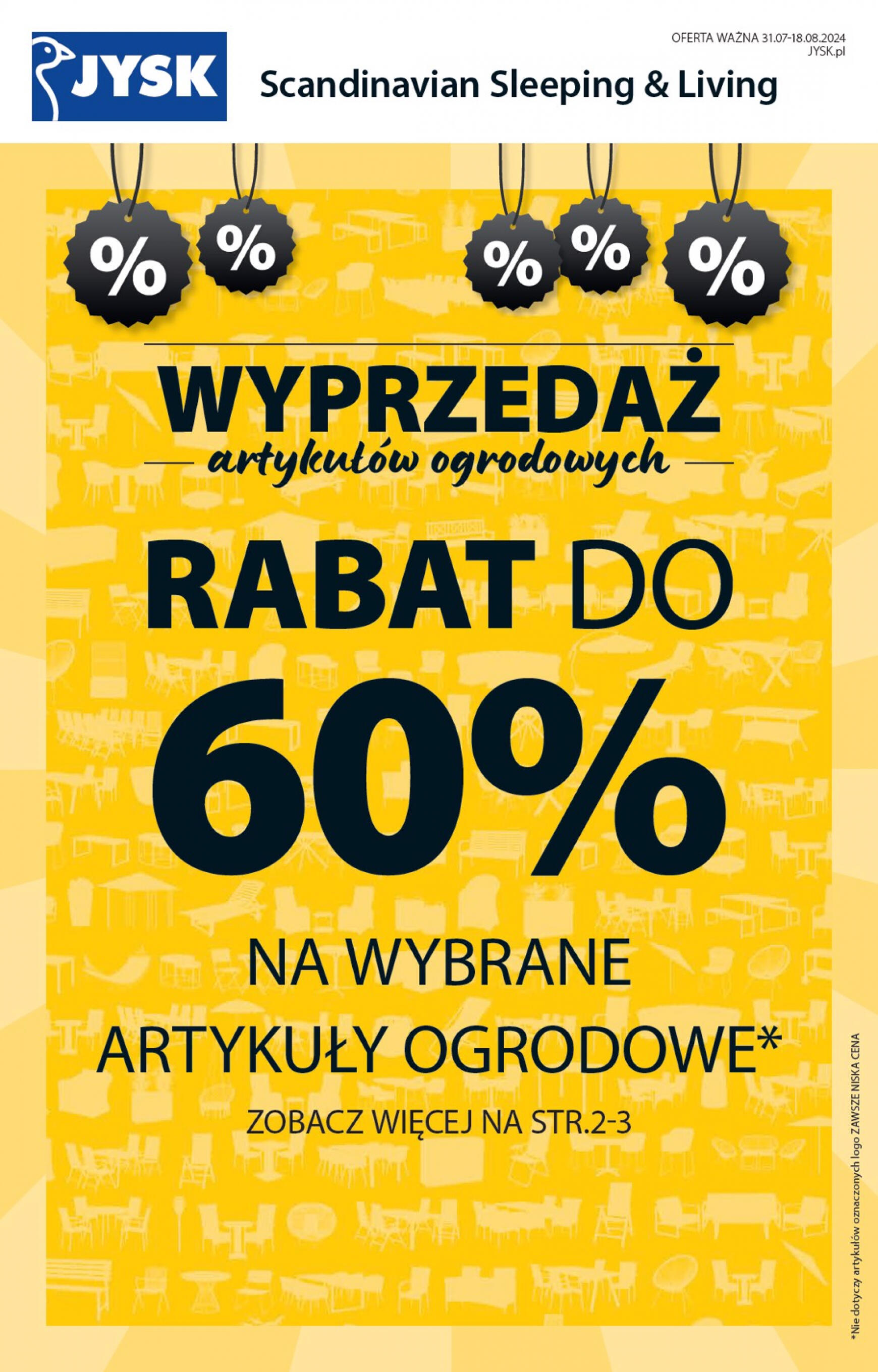 JYSK

Scandinavian Sleeping & Living

OFERTA WAŻNA 31.07-18.08.2024
JYSK.pl

%
%
%
%
%

WYPRZEDAŻ
artykułów ogrodowych

RABAT DO
60%
NA WYBRANE
ARTYKUŁY OGRODOWE*

ZOBACZ WIĘCEJ NA STR.2-3

*Nie dotyczy artykułów oznaczonych logo ZAWSZE NISKA CENA